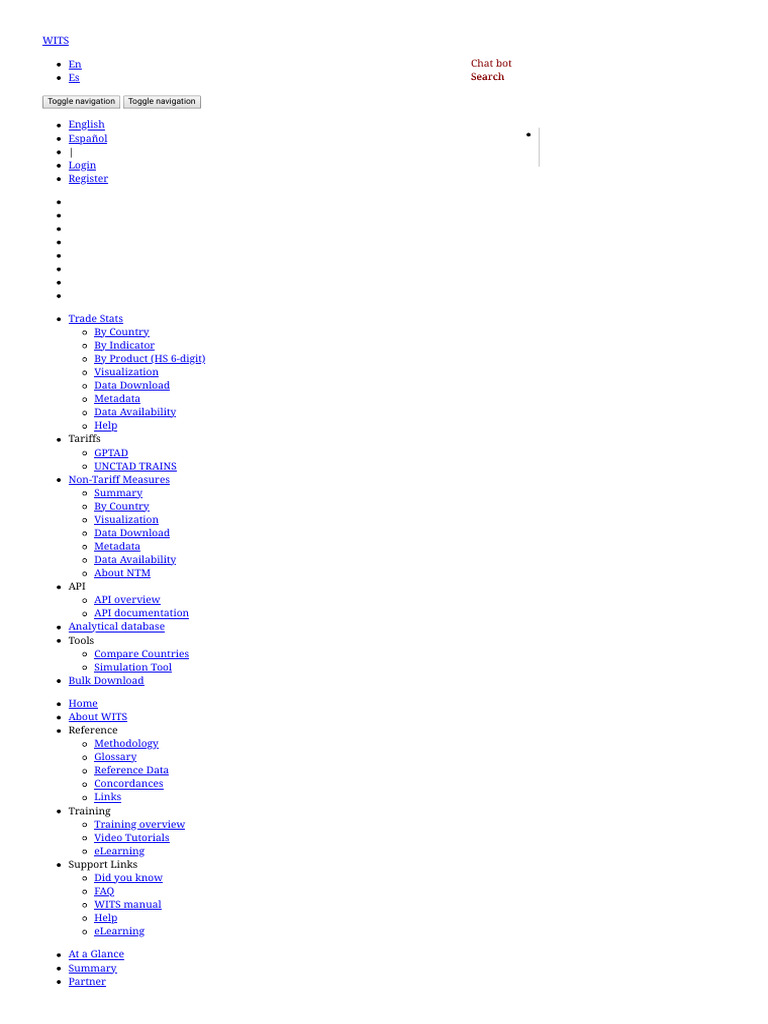 WITS

- En
- Es

Chat bot
Search

Toggle navigation Toggle navigation

- English
- Español
- |
- Login
- Register

- Trade Stats
  - By Country
  - By Indicator
  - By Product (HS 6-digit)
  - Visualization
  - Data Download
  - Metadata
  - Data Availability
  - Help
- Tariffs
  - GPTAD
  - UNCTAD TRAINS
- Non-Tariff Measures
  - Summary
  - By Country
  - Visualization
  - Data Download
  - Metadata
  - Data Availability
  - About NTM
- API
  - API overview
  - API documentation
- Analytical database
- Tools
  - Compare Countries
  - Simulation Tool
- Bulk Download

- Home
- About WITS
- Reference
  - Methodology
  - Glossary
  - Reference Data
  - Concordances
  - Links
- Training
  - Training overview
  - Video Tutorials
  - eLearning
- Support Links
  - Did you know
  - FAQ
  - WITS manual
  - Help
  - eLearning

- At a Glance
- Summary
- Partner